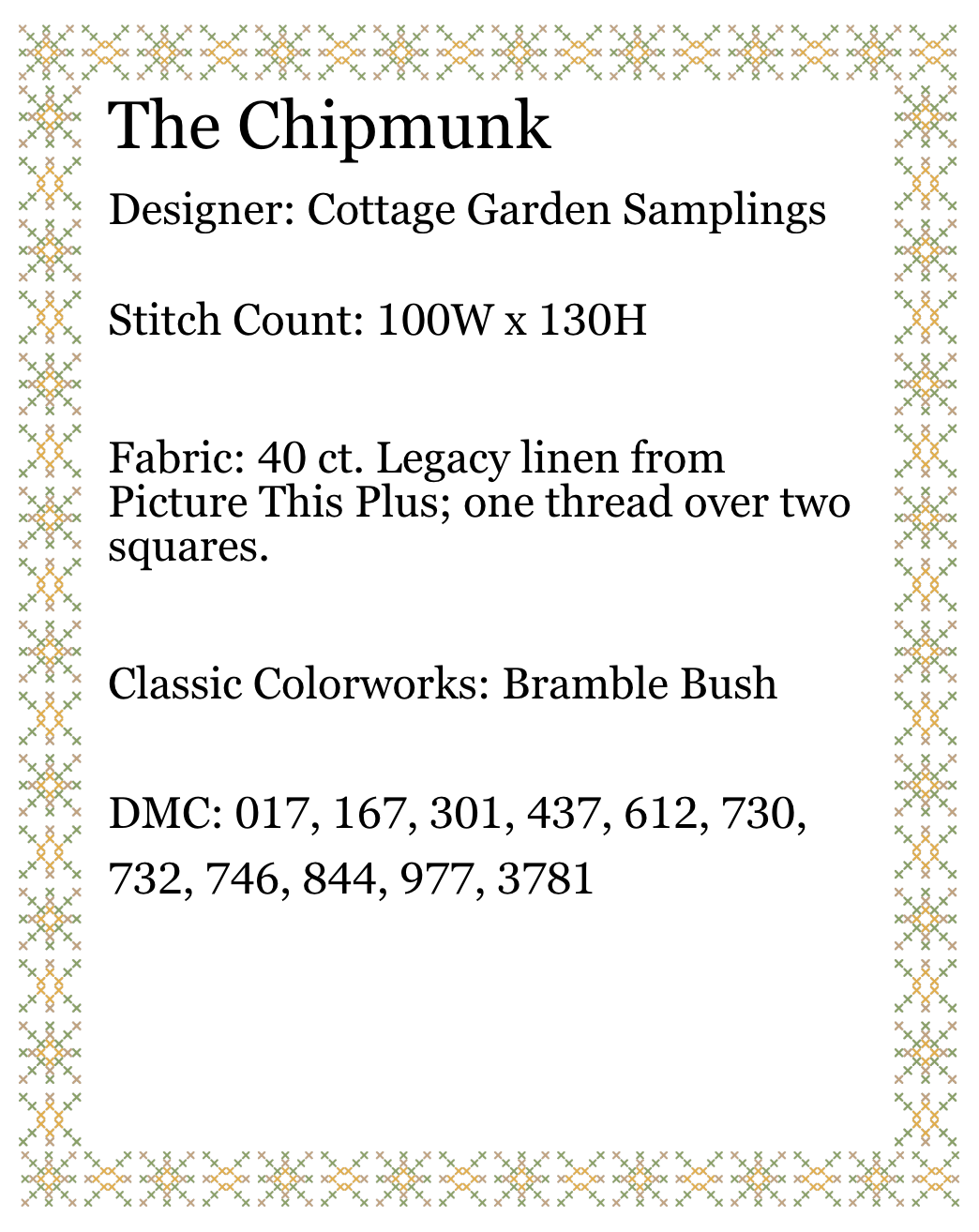 The Chipmunk

Designer: Cottage Garden Samplings

Stitch Count: 100W x 130H

Fabric: 40 ct. Legacy linen from Picture This Plus; one thread over two squares.

Classic Colorworks: Bramble Bush

DMC: 017, 167, 301, 437, 612, 730, 732, 746, 844, 977, 3781